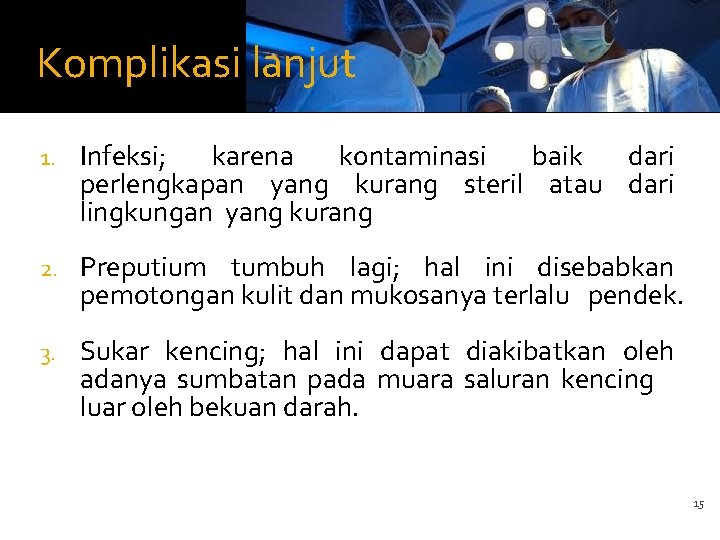 Komplikasi lanjut

1. Infeksi; karena kontaminasi baik dari perlengkapan yang kurang steril atau dari lingkungan yang kurang

2. Preputium tumbuh lagi; hal ini disebabkan pemotongan kulit dan mukosanya terlalu pendek.

3. Sukar kencing; hal ini dapat diakibatkan oleh adanya sumbatan pada muara saluran kencing luar oleh bekuan darah.

15